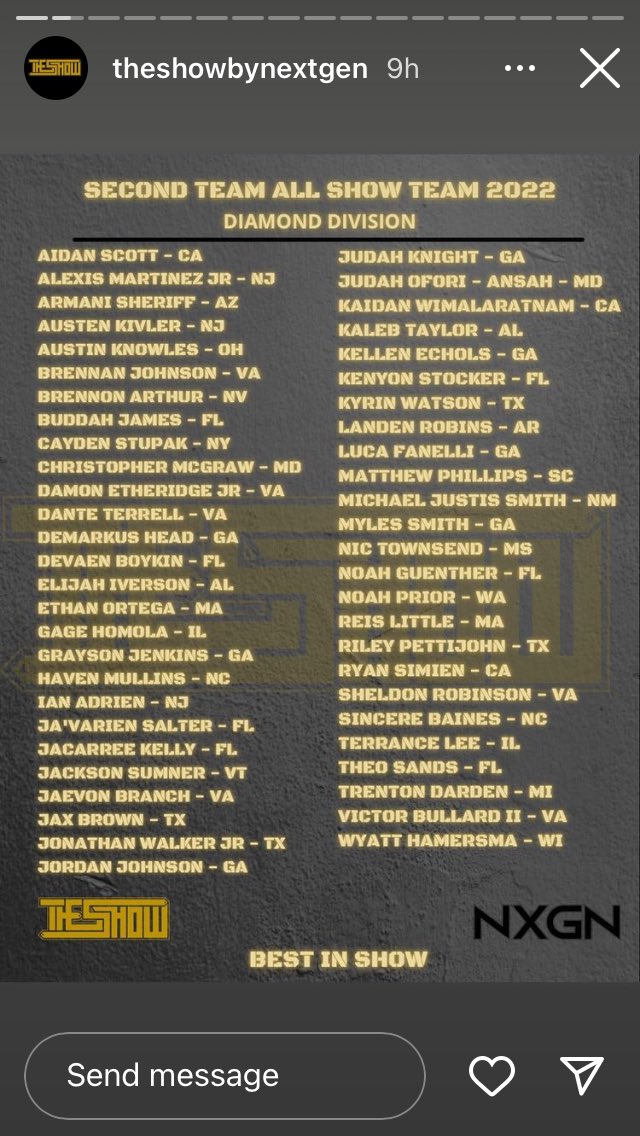 THE SHOW theshowbynextgen 9h

SECOND TEAM ALL SHOW TEAM 2022
DIAMOND DIVISION

AIDAN SCOTT - CA
ALEXIS MARTINEZ JR - NJ
ARMANI SHERIFF - AZ
AUSTEN KIVLER - NJ
AUSTIN KNOWLES - OH
BRENNAN JOHNSON - VA
BRENNON ARTHUR - NV
BUDDAH JAMES - FL
CAYDEN STUPAK - NY
CHRISTOPHER MCGRAW - MD
DAMON ETHERIDGE JR - VA
DANTE TERRELL - VA
DEMARKUS HEAD - GA
DEVAEN BOYKIN - FL
ELIJAH IVERSON - AL
ETHAN ORTEGA - MA
GAGE HOMOLA - IL
GRAYSON JENKINS - GA
HAVEN MULLINS - NC
IAN ADRIEN - NJ
JA'VARIEN SALTER - FL
JACARREE KELLY - FL
JACKSON SUMNER - VT
JAEVON BRANCH - VA
JAX BROWN - TX
JONATHAN WALKER JR - TX
JORDAN JOHNSON - GA

JUDAH KNIGHT - GA
JUDAH OFORI - ANSAH - MD
KAIDAN WIMALARATNAM - CA
KALEB TAYLOR - AL
KELLEN ECHOLS - GA
KENYON STOCKER - FL
KYRIN WATSON - TX
LANDEN ROBINS - AR
LUCA FANELLI - GA
MATTHEW PHILLIPS - SC
MICHAEL JUSTIS SMITH - NM
MYLES SMITH - GA
NIC TOWNSEND - MS
NOAH GUENTHER - FL
NOAH PRIOR - WA
REIS LITTLE - MA
RILEY PETTIJOHN - TX
RYAN SIMIEN - CA
SHELDON ROBINSON - VA
SINCERE BAINES - NC
TERRANCE LEE - IL
THEO SANDS - FL
TRENTON DARDEN - MI
VICTOR BULLARD II - VA
WYATT HAMERSMA - WI

THE SHOW
NXGN
BEST IN SHOW

Send message